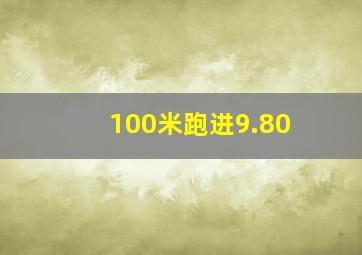 100米跑进9.80